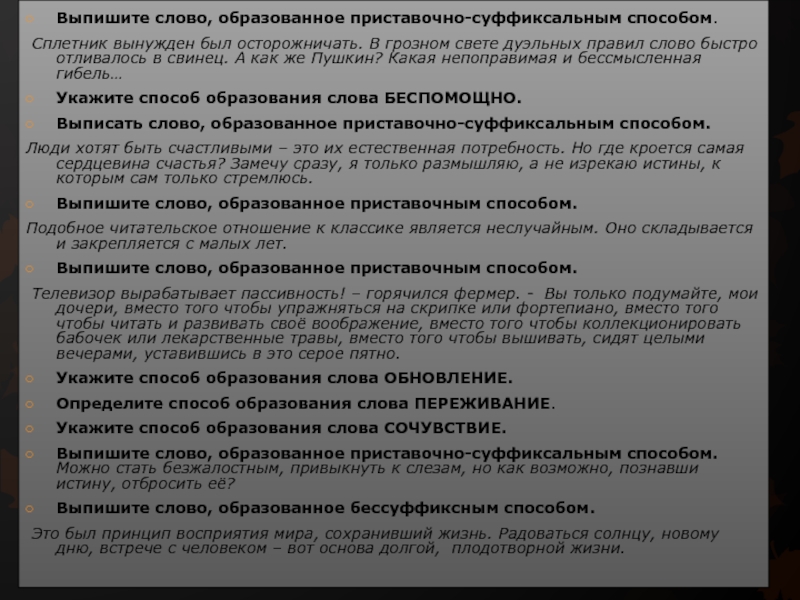 Выпишите слово, образованное приставочно-суффиксальным способом.

Сплетник вынужден был осторожничать. В грозном свете дуэльных правил слово быстро отливалось в свинец. А как же Пушкин? Какая непоправимая и бессмысленная гибель…

Укажите способ образования слова БЕСПОМОЩНО.

Выписать слово, образованное приставочно-суффиксальным способом.

Люди хотят быть счастливыми – это их естественная потребность. Но где кроется самая сердцевина счастья? Замечу сразу, я только размышляю, а не изрекаю истины, к которым сам только стремлюсь.

Выпишите слово, образованное приставочным способом.

Подобное читательское отношение к классике является неслучайным. Оно складывается и закрепляется с малых лет.

Выпишите слово, образованное приставочным способом.

Телевизор вырабатывает пассивность! – горячился фермер. - Вы только подумайте, мои дочери, вместо того чтобы упражняться на скрипке или фортепиано, вместо того чтобы читать и развивать своё воображение, вместо того чтобы коллекционировать бабочек или лекарственные травы, вместо того чтобы вышивать, сидят целыми вечерами, уставившись в это серое пятно.

Укажите способ образования слова ОБНОВЛЕНИЕ.

Определите способ образования слова ПЕРЕЖИВАНИЕ.

Укажите способ образования слова СОЧУВСТВИЕ.

Выпишите слово, образованное приставочно-суффиксальным способом. Можно стать безжалостным, привыкнуть к слезам, но как возможно, познавши истину, отбросить её?

Выпишите слово, образованное бессуффиксным способом.

Это был принцип восприятия мира, сохранивший жизнь. Радоваться солнцу, новому дню, встрече с человеком – вот основа долгой, плодотворной жизни.